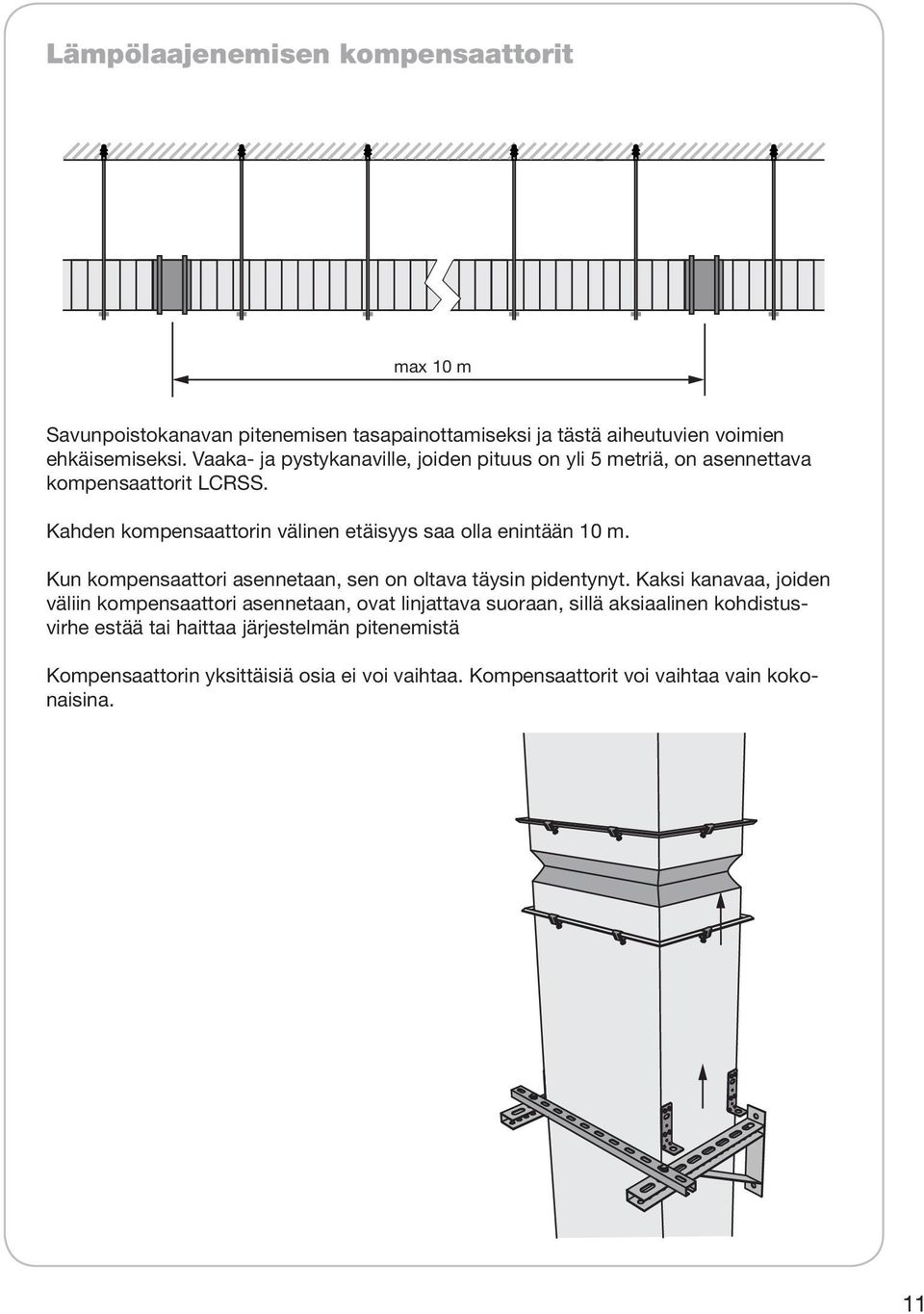 Lämpölaajenemisen kompensaattorit

max 10 m

Savunpoistokanavan pitenemisen tasapainottamiseksi ja tästä aiheutuvien voimien ehkäisemiseksi. Vaaka- ja pystykanaville, joiden pituus on yli 5 metriä, on asennettava kompensaattorit LCRSS.

Kahden kompensaattorin välinen etäisyys saa olla enintään 10 m.

Kun kompensaattori asennetaan, sen on oltava täysin pidentynyt. Kaksi kanavaa, joiden väliin kompensaattori asennetaan, ovat linjattava suoraan, sillä aksiaalinen kohdistusvirhe estää tai haittaa järjestelmän pitenemistä

Kompensaattorin yksittäisiä osia ei voi vaihtaa. Kompensaattorit voi vaihtaa vain kokonaisina.

11